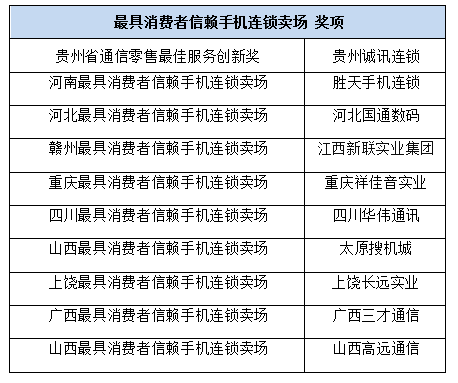 | 最具消费者信赖手机连锁卖场 奖项 | |
|---|---|
| 贵州省通信零售最佳服务创新奖 | 贵州诚讯连锁 |
| 河南最具消费者信赖手机连锁卖场 | 胜天手机连锁 |
| 河北最具消费者信赖手机连锁卖场 | 河北国通数码 |
| 赣州最具消费者信赖手机连锁卖场 | 江西新联实业集团 |
| 重庆最具消费者信赖手机连锁卖场 | 重庆祥佳音实业 |
| 四川最具消费者信赖手机连锁卖场 | 四川华伟通讯 |
| 山西最具消费者信赖手机连锁卖场 | 太原搜机城 |
| 上饶最具消费者信赖手机连锁卖场 | 上饶长远实业 |
| 广西最具消费者信赖手机连锁卖场 | 广西三才通信 |
| 山西最具消费者信赖手机连锁卖场 | 山西高远通信 |